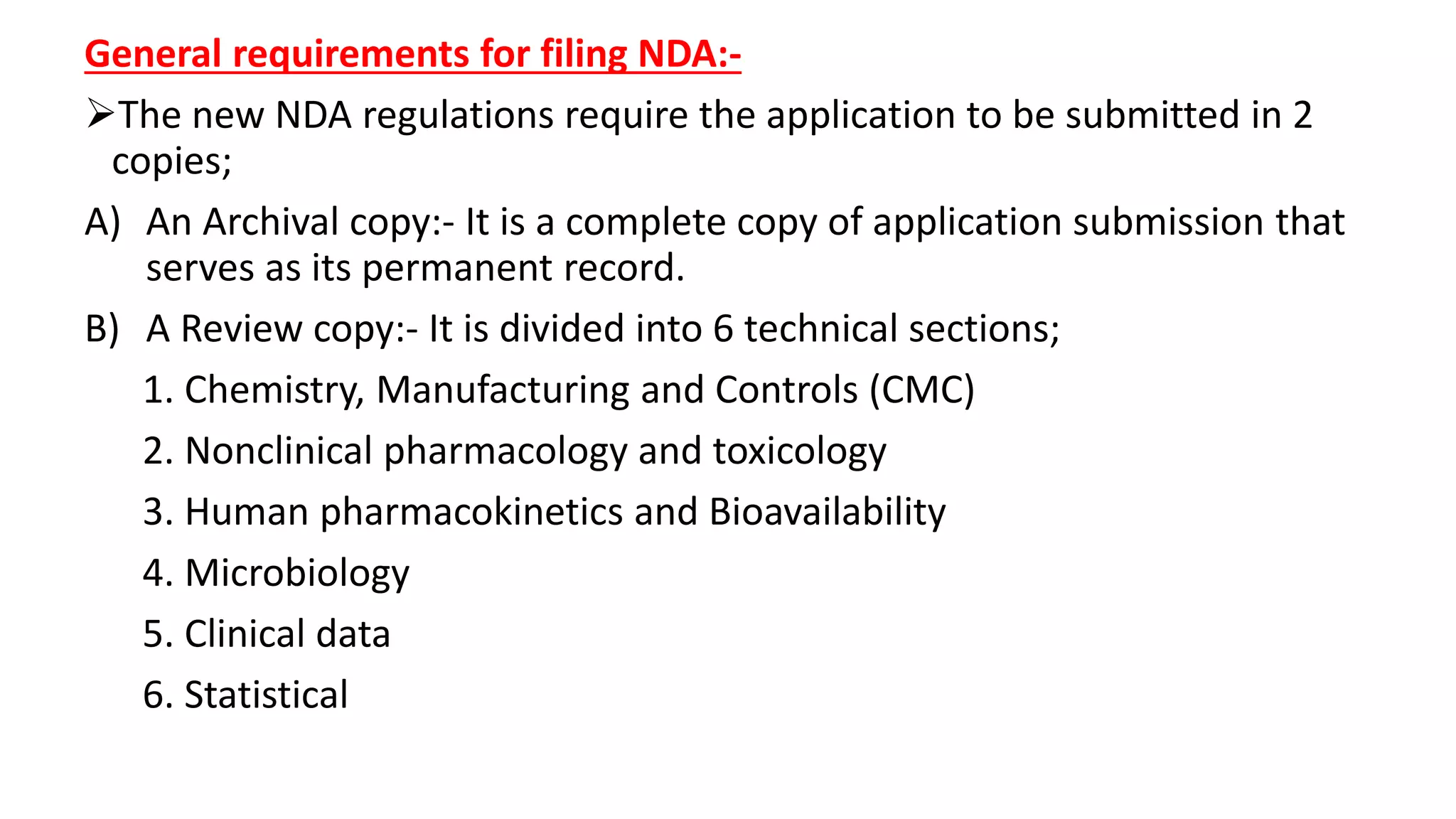 General requirements for filing NDA:-

➢The new NDA regulations require the application to be submitted in 2 copies;

A) An Archival copy:- It is a complete copy of application submission that serves as its permanent record.

B) A Review copy:- It is divided into 6 technical sections;

1. Chemistry, Manufacturing and Controls (CMC)

2. Nonclinical pharmacology and toxicology

3. Human pharmacokinetics and Bioavailability

4. Microbiology

5. Clinical data

6. Statistical